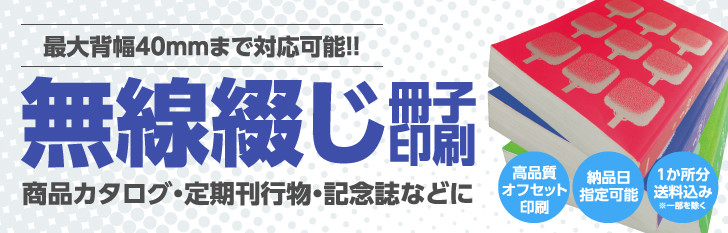 最大背幅40mmまで対応可能!!

無線綴じ 冊子印刷

商品カタログ・定期刊行物・記念誌などに

高品質オフセット印刷

納品日指定可能

1か所分送料込み
※一部を除く